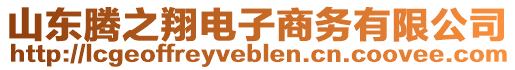 山东腾之翔电子商务有限公司
http://lcgeoffreyveblen.cn.coovee.com